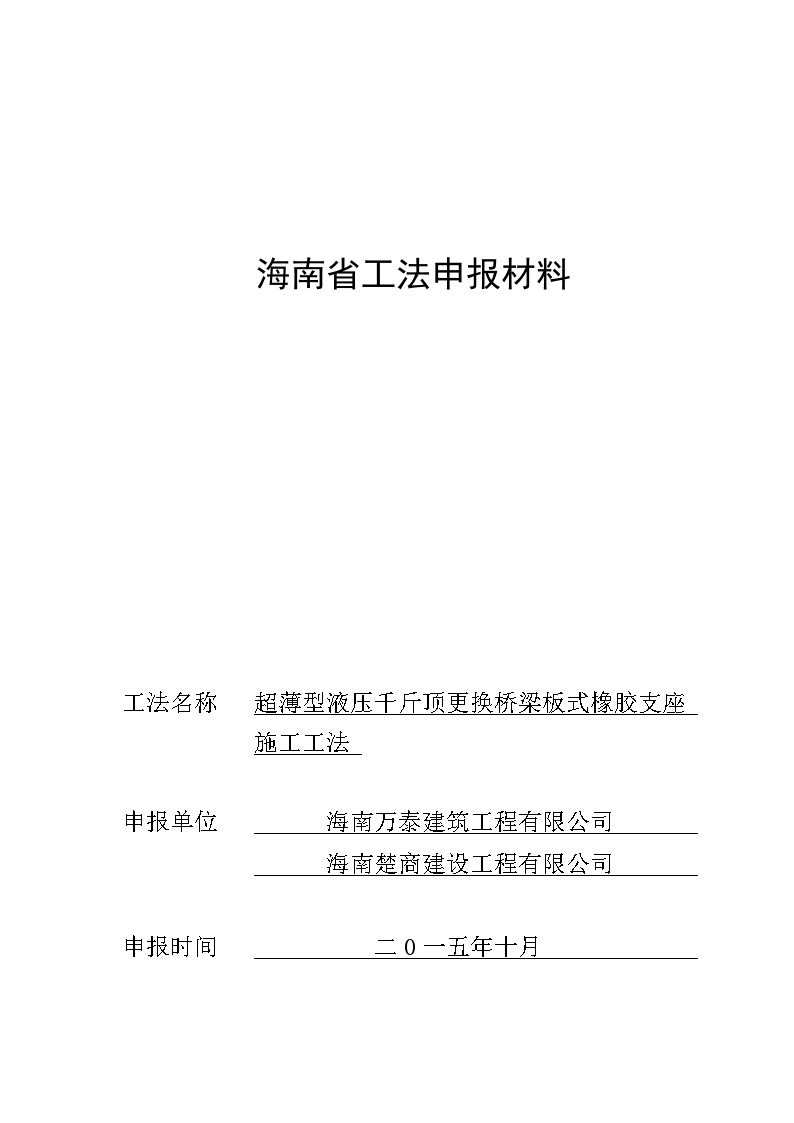 海南省工法申报材料

工法名称 超薄型液压千斤顶更换桥梁板式橡胶支座施工工法

申报单位 海南万泰建筑工程有限公司
海南楚商建设工程有限公司

申报时间 二０一五年十月